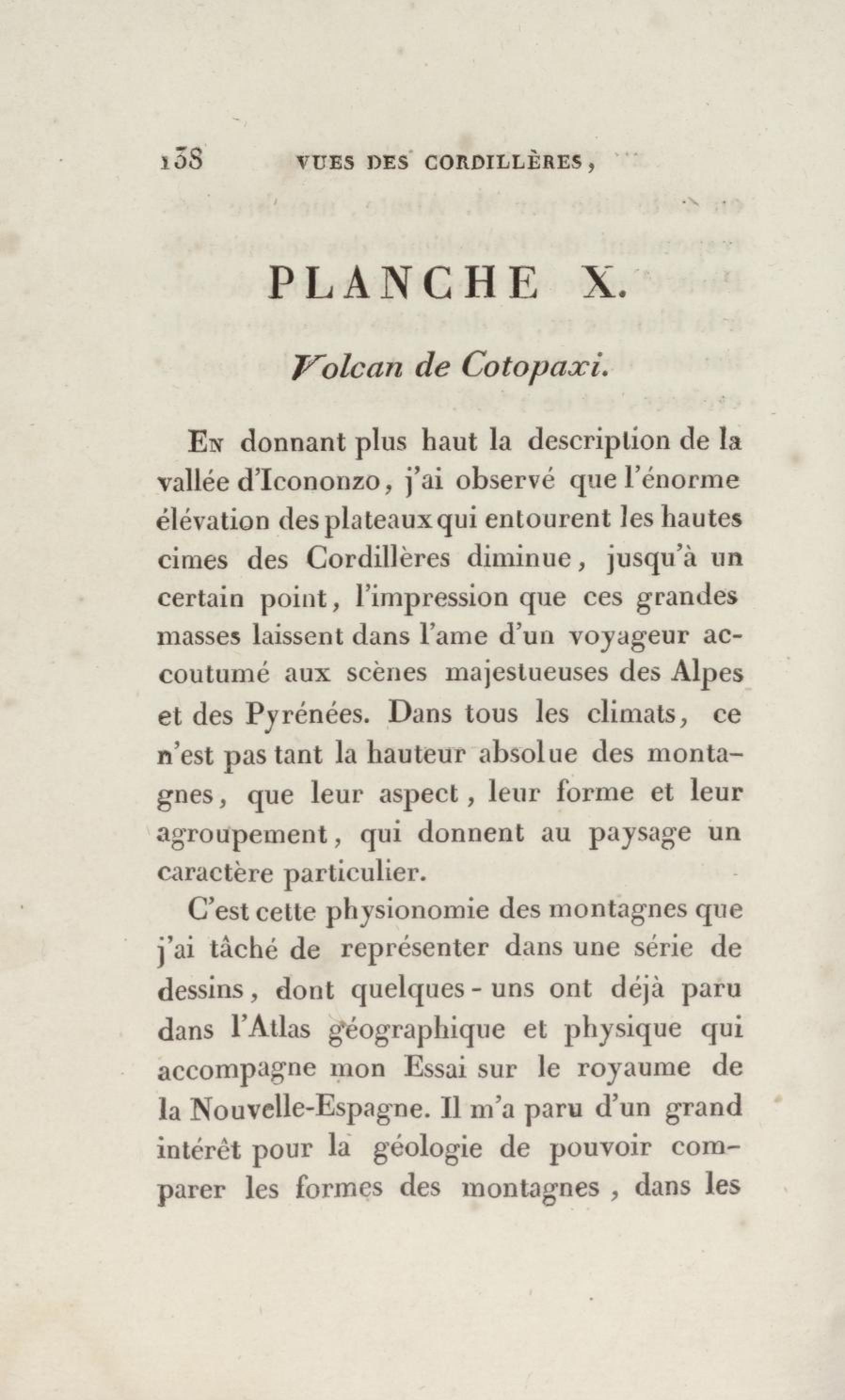 138 VUES DES CORDILLÈRES,

PLANCHE X.

Volcan de Cotopaxi.

En donnant plus haut la description de la vallée d'Icononzo, j'ai observé que l'énorme élévation des plateaux qui entourent les hautes cimes des Cordillères diminue, jusqu'à un certain point, l'impression que ces grandes masses laissent dans l'ame d'un voyageur accoutumé aux scènes majestueuses des Alpes et des Pyrénées. Dans tous les climats, ce n'est pas tant la hauteur absolue des montagnes, que leur aspect, leur forme et leur agroupement, qui donnent au paysage un caractère particulier.

C'est cette physionomie des montagnes que j'ai tâché de représenter dans une série de dessins, dont quelques-uns ont déjà paru dans l'Atlas géographique et physique qui accompagne mon Essai sur le royaume de la Nouvelle-Espagne. Il m'a paru d'un grand intérêt pour la géologie de pouvoir comparer les formes des montagnes, dans les